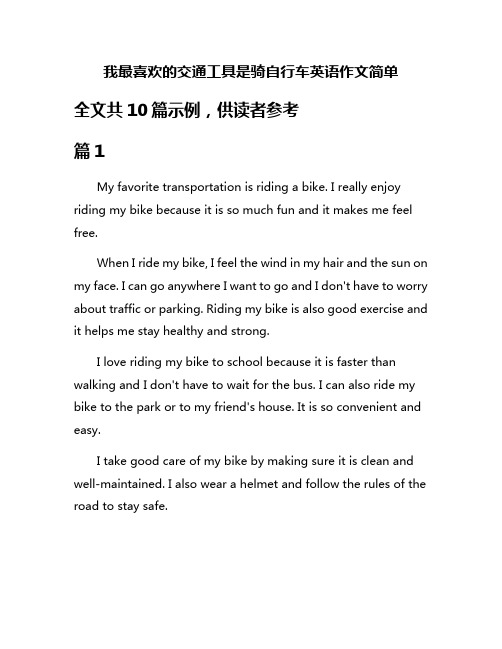 我最喜欢的交通工具是骑自行车英语作文简单

全文共10篇示例，供读者参考

篇1

My favorite transportation is riding a bike. I really enjoy riding my bike because it is so much fun and it makes me feel free.

When I ride my bike, I feel the wind in my hair and the sun on my face. I can go anywhere I want to go and I don't have to worry about traffic or parking. Riding my bike is also good exercise and it helps me stay healthy and strong.

I love riding my bike to school because it is faster than walking and I don't have to wait for the bus. I can also ride my bike to the park or to my friend's house. It is so convenient and easy.

I take good care of my bike by making sure it is clean and well-maintained. I also wear a helmet and follow the rules of the road to stay safe.